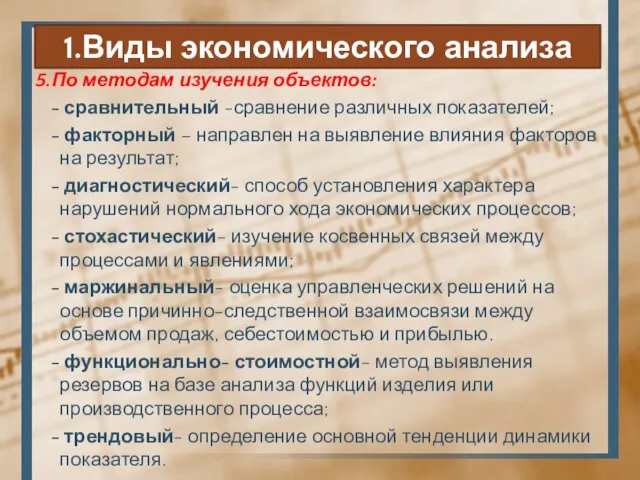 1.Виды экономического анализа

5.По методам изучения объектов:

- сравнительный -сравнение различных показателей;

- факторный – направлен на выявление влияния факторов на результат;

- диагностический- способ установления характера нарушений нормального хода экономических процессов;

- стохастический- изучение косвенных связей между процессами и явлениями;

- маржинальный- оценка управленческих решений на основе причинно-следственной взаимосвязи между объемом продаж, себестоимостью и прибылью.

- функционально- стоимостной- метод выявления резервов на базе анализа функций изделия или производственного процесса;

- трендовый- определение основной тенденции динамики показателя.